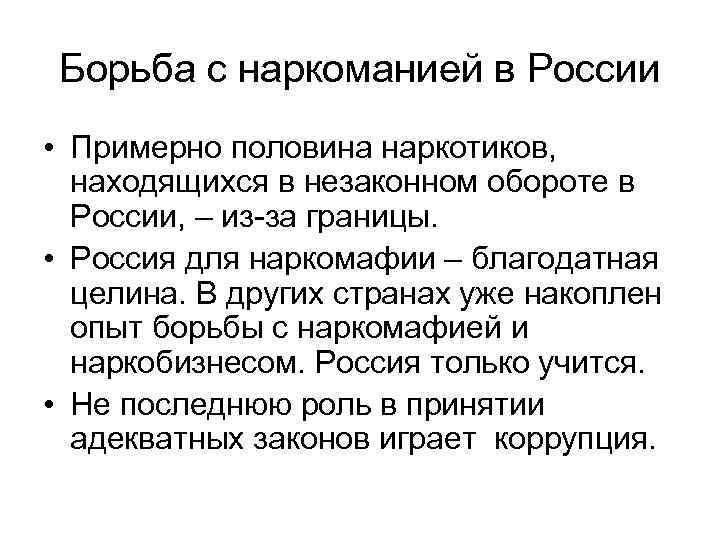 Борьба с наркоманией в России

• Примерно половина наркотиков, находящихся в незаконном обороте в России, – из-за границы.
• Россия для наркомафии – благодатная целина. В других странах уже накоплен опыт борьбы с наркомафией и наркобизнесом. Россия только учится.
• Не последнюю роль в принятии адекватных законов играет коррупция.